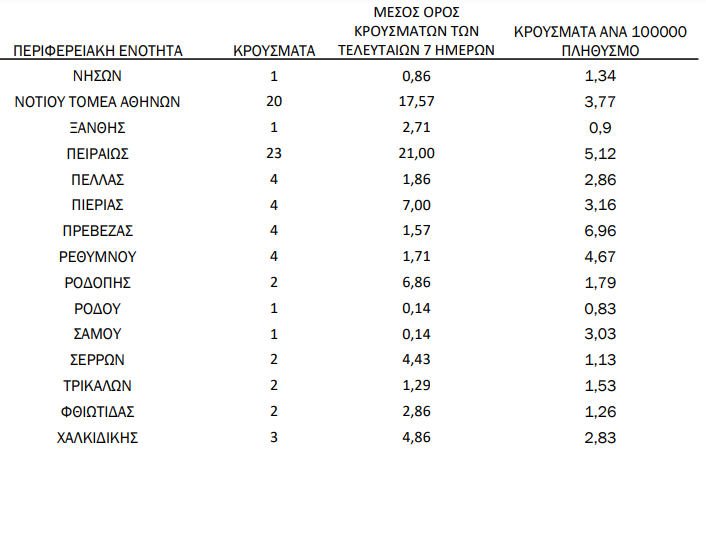 | ΠΕΡΙΦΕΡΕΙΑΚΗ ΕΝΟΤΗΤΑ | ΚΡΟΥΣΜΑΤΑ | ΜΕΣΟΣ ΟΡΟΣ ΚΡΟΥΣΜΑΤΩΝ ΤΩΝ ΤΕΛΕΥΤΑΙΩΝ 7 ΗΜΕΡΩΝ | ΚΡΟΥΣΜΑΤΑ ΑΝΑ 100000 ΠΛΗΘΥΣΜΟ |
|---|---|---|---|
| ΝΗΣΩΝ | 1 | 0,86 | 1,34 |
| ΝΟΤΙΟΥ ΤΟΜΕΑ ΑΘΗΝΩΝ | 20 | 17,57 | 3,77 |
| ΞΑΝΘΗΣ | 1 | 2,71 | 0,9 |
| ΠΕΙΡΑΙΩΣ | 23 | 21,00 | 5,12 |
| ΠΕΛΛΑΣ | 4 | 1,86 | 2,86 |
| ΠΙΕΡΙΑΣ | 4 | 7,00 | 3,16 |
| ΠΡΕΒΕΖΑΣ | 4 | 1,57 | 6,96 |
| ΡΕΘΥΜΝΟΥ | 4 | 1,71 | 4,67 |
| ΡΟΔΟΠΗΣ | 2 | 6,86 | 1,79 |
| ΡΟΔΟΥ | 1 | 0,14 | 0,83 |
| ΣΑΜΟΥ | 1 | 0,14 | 3,03 |
| ΣΕΡΡΩΝ | 2 | 4,43 | 1,13 |
| ΤΡΙΚΑΛΩΝ | 2 | 1,29 | 1,53 |
| ΦΘΙΩΤΙΔΑΣ | 2 | 2,86 | 1,26 |
| ΧΑΛΚΙΔΙΚΗΣ | 3 | 4,86 | 2,83 |